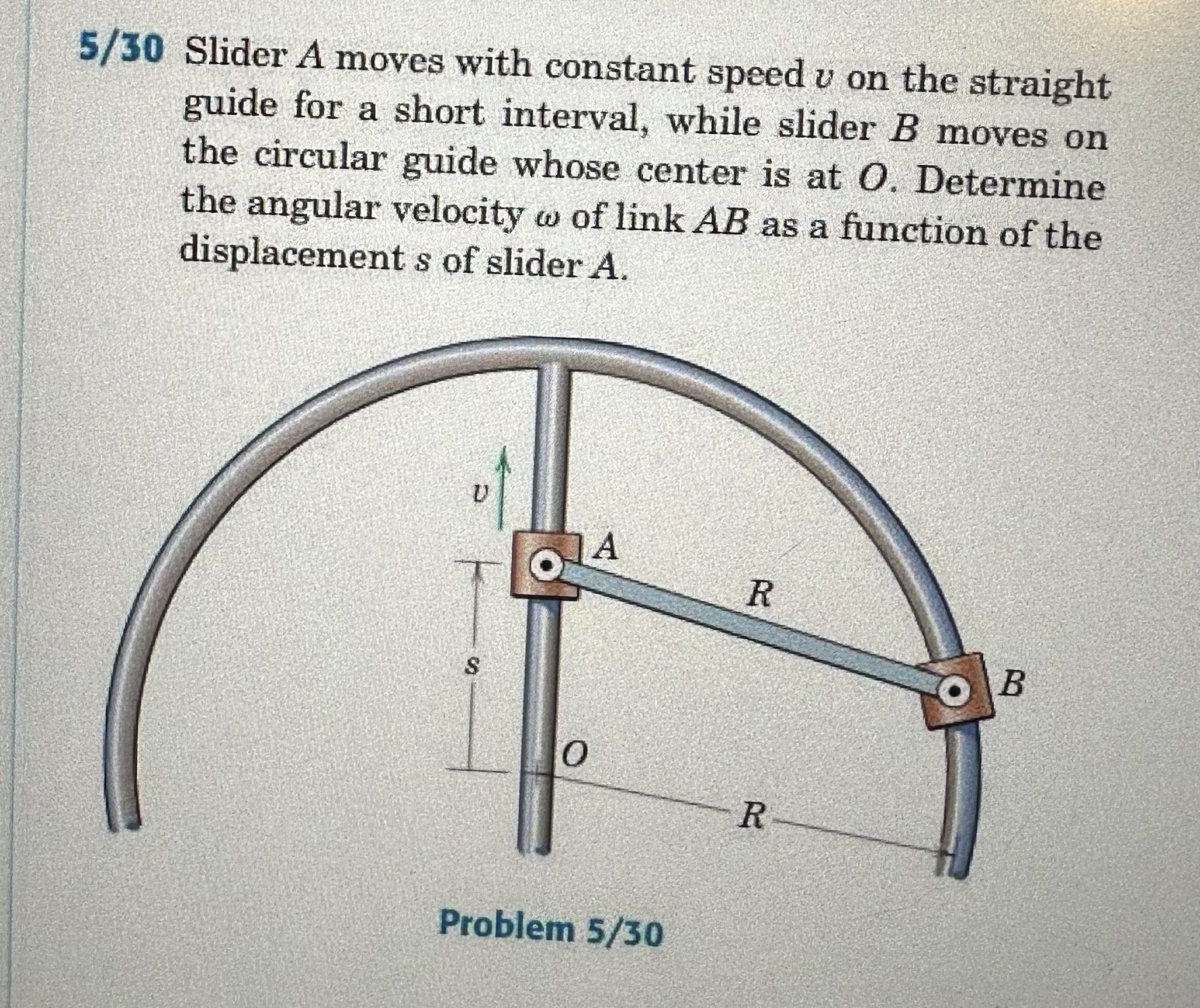 5/30 Slider $A$ moves with constant speed $v$ on the straight guide for a short interval, while slider $B$ moves on the circular guide whose center is at $O$. Determine the angular velocity $\omega$ of link $AB$ as a function of the displacement $s$ of slider $A$.

$v$

$A$

$R$

$s$

$B$

$O$

$R$

Problem 5/30